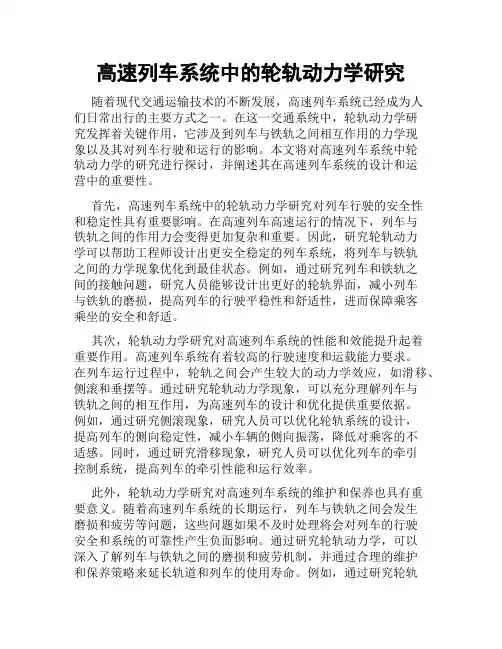 高速列车系统中的轮轨动力学研究

随着现代交通运输技术的不断发展，高速列车系统已经成为人们日常出行的主要方式之一。在这一交通系统中，轮轨动力学研究发挥着关键作用，它涉及到列车与铁轨之间相互作用的力学现象以及其对列车行驶和运行的影响。本文将对高速列车系统中轮轨动力学的研究进行探讨，并阐述其在高速列车系统的设计和运营中的重要性。

首先，高速列车系统中的轮轨动力学研究对列车行驶的安全性和稳定性具有重要影响。在高速列车高速运行的情况下，列车与铁轨之间的作用力会变得更加复杂和重要。因此，研究轮轨动力学可以帮助工程师设计出更安全稳定的列车系统，将列车与铁轨之间的力学现象优化到最佳状态。例如，通过研究列车和铁轨之间的接触问题，研究人员能够设计出更好的轮轨界面，减小列车与铁轨的磨损，提高列车的行驶平稳性和舒适性，进而保障乘客乘坐的安全和舒适。

其次，轮轨动力学研究对高速列车系统的性能和效能提升起着重要作用。高速列车系统有着较高的行驶速度和运载能力要求。在列车运行过程中，轮轨之间会产生较大的动力学效应，如滑移、侧滚和垂摆等。通过研究轮轨动力学现象，可以充分理解列车与铁轨之间的相互作用，为高速列车的设计和优化提供重要依据。例如，通过研究侧滚现象，研究人员可以优化轮轨系统的设计，提高列车的侧向稳定性，减小车辆的侧向振荡，降低对乘客的不适感。同时，通过研究滑移现象，研究人员可以优化列车的牵引控制系统，提高列车的牵引性能和运行效率。

此外，轮轨动力学研究对高速列车系统的维护和保养也具有重要意义。随着高速列车系统的长期运行，列车与铁轨之间会发生磨损和疲劳等问题，这些问题如果不及时处理将会对列车的行驶安全和系统的可靠性产生负面影响。通过研究轮轨动力学，可以深入了解列车与铁轨之间的磨损和疲劳机制，并通过合理的维护和保养策略来延长轨道和列车的使用寿命。例如，通过研究轮轨